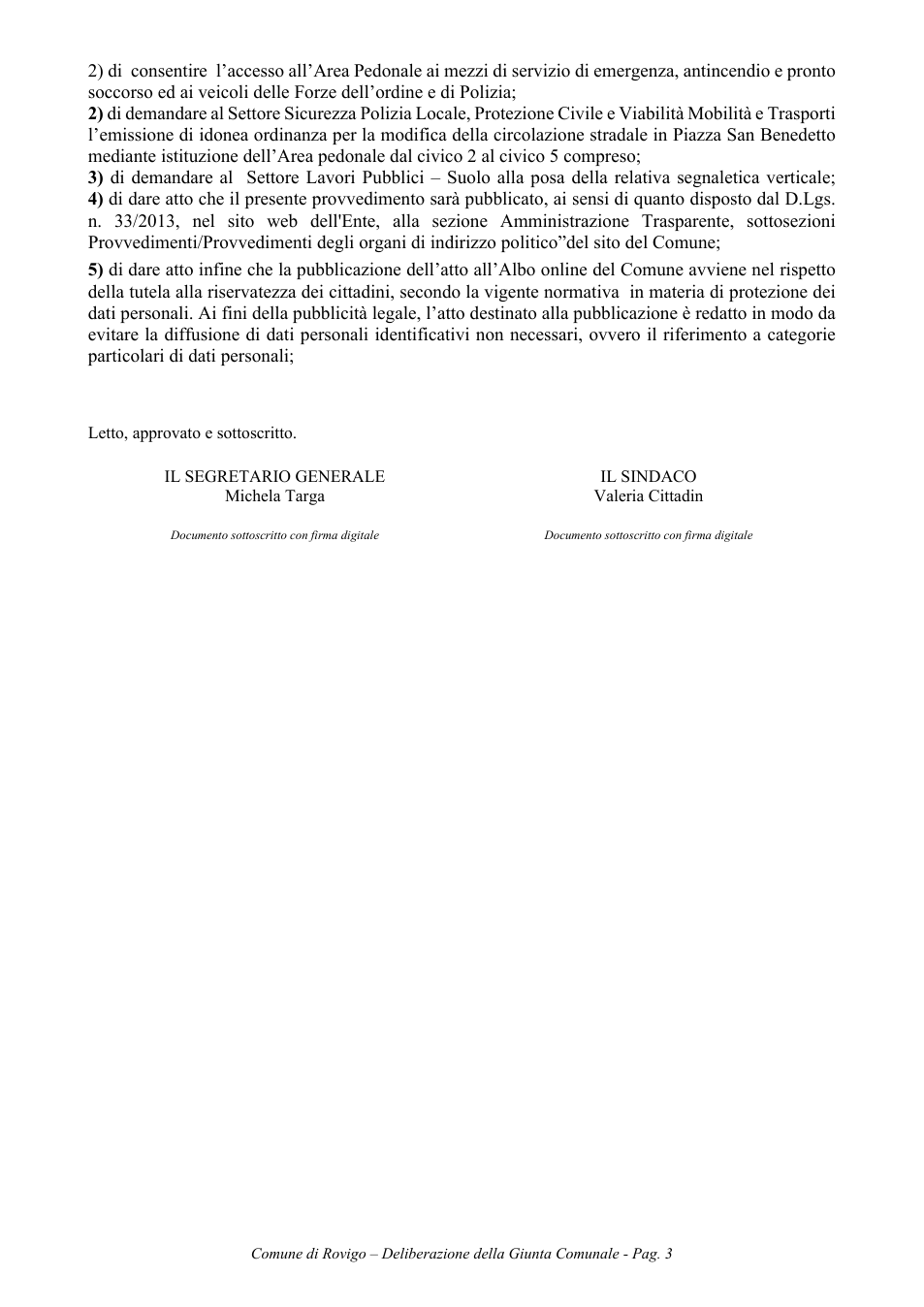 2) di consentire l'accesso all'Area Pedonale ai mezzi di servizio di emergenza, antincendio e pronto soccorso ed ai veicoli delle Forze dell'ordine e di Polizia;

2) di demandare al Settore Sicurezza Polizia Locale, Protezione Civile e Viabilità Mobilità e Trasporti l'emissione di idonea ordinanza per la modifica della circolazione stradale in Piazza San Benedetto mediante istituzione dell'Area pedonale dal civico 2 al civico 5 compreso;

3) di demandare al Settore Lavori Pubblici – Suolo alla posa della relativa segnaletica verticale;

4) di dare atto che il presente provvedimento sarà pubblicato, ai sensi di quanto disposto dal D.Lgs. n. 33/2013, nel sito web dell'Ente, alla sezione Amministrazione Trasparente, sottosezioni Provvedimenti/Provvedimenti degli organi di indirizzo politico"del sito del Comune;

5) di dare atto infine che la pubblicazione dell'atto all'Albo online del Comune avviene nel rispetto della tutela alla riservatezza dei cittadini, secondo la vigente normativa in materia di protezione dei dati personali. Ai fini della pubblicità legale, l'atto destinato alla pubblicazione è redatto in modo da evitare la diffusione di dati personali identificativi non necessari, ovvero il riferimento a categorie particolari di dati personali;

Letto, approvato e sottoscritto.

IL SEGRETARIO GENERALE
Michela Targa

Documento sottoscritto con firma digitale

IL SINDACO
Valeria Cittadin

Documento sottoscritto con firma digitale

Comune di Rovigo – Deliberazione della Giunta Comunale - Pag. 3